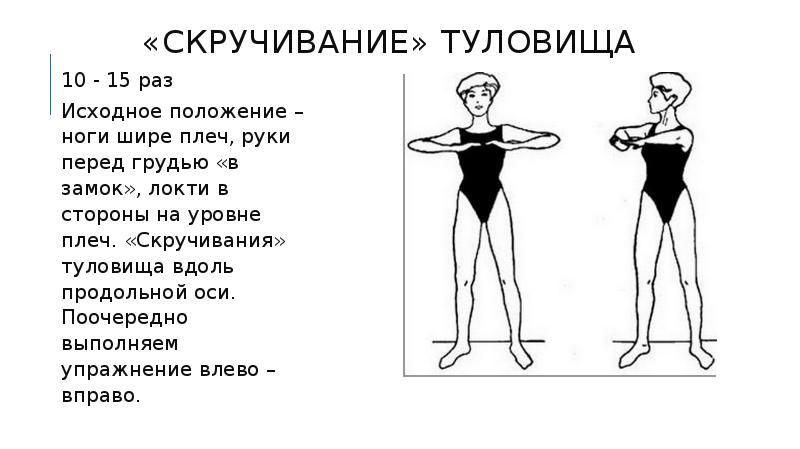 «СКРУЧИВАНИЕ» ТУЛОВИЩА

10 - 15 раз

Исходное положение – ноги шире плеч, руки перед грудью «в замок», локти в стороны на уровне плеч. «Скручивания» туловища вдоль продольной оси. Поочередно выполняем упражнение влево – вправо.